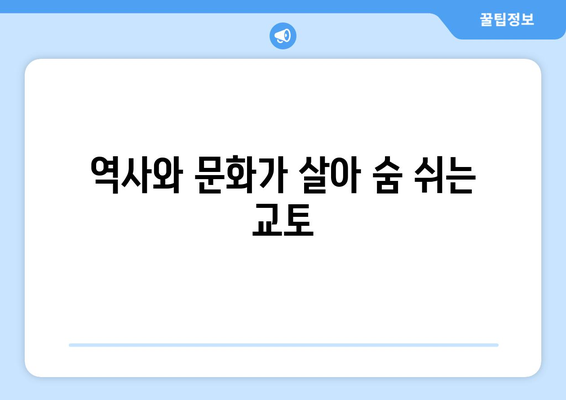 꿀팁정보

역사와 문화가 살아 숨 쉬는 교토